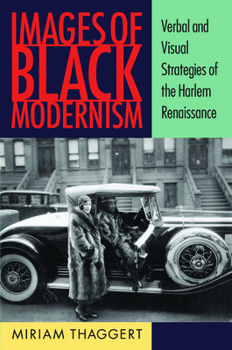 IMAGES OF BLACK MODERNISM

Verbal and Visual Strategies of the Harlem Renaissance

MIRIAM THAGGERT